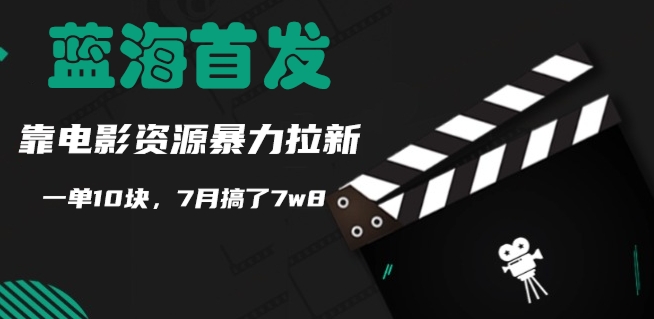 蓝海首发

靠电影资源暴力拉新

一单10块，7月搞了7w8